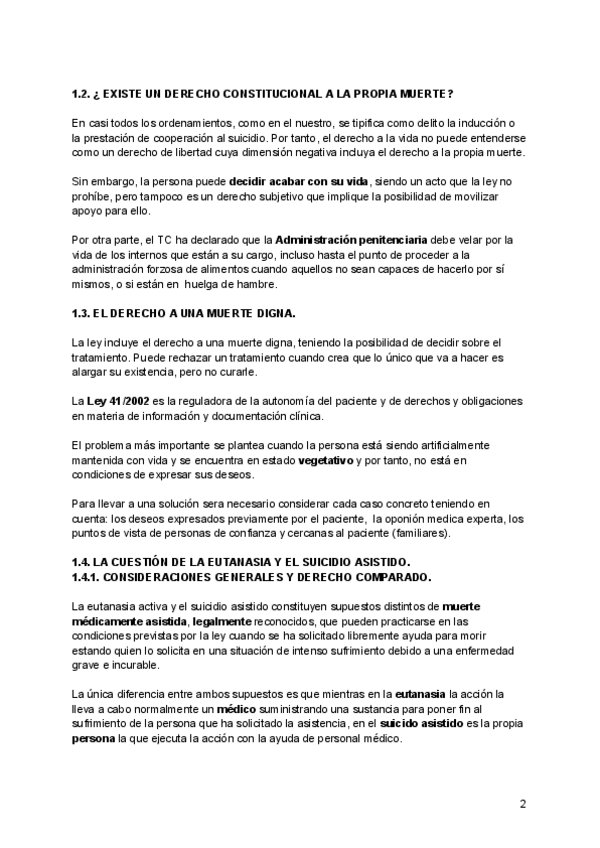 1.2. ¿ EXISTE UN DERECHO CONSTITUCIONAL A LA PROPIA MUERTE?

En casi todos los ordenamientos, como en el nuestro, se tipifica como delito la inducción o la prestación de cooperación al suicidio. Por tanto, el derecho a la vida no puede entenderse como un derecho de libertad cuya dimensión negativa incluya el derecho a la propia muerte.

Sin embargo, la persona puede decidir acabar con su vida, siendo un acto que la ley no prohíbe, pero tampoco es un derecho subjetivo que implique la posibilidad de movilizar apoyo para ello.

Por otra parte, el TC ha declarado que la Administración penitenciaria debe velar por la vida de los internos que están a su cargo, incluso hasta el punto de proceder a la administración forzosa de alimentos cuando aquellos no sean capaces de hacerlo por sí mismos, o si están en huelga de hambre.

1.3. EL DERECHO A UNA MUERTE DIGNA.

La ley incluye el derecho a una muerte digna, teniendo la posibilidad de decidir sobre el tratamiento. Puede rechazar un tratamiento cuando crea que lo único que va a hacer es alargar su existencia, pero no curarle.

La Ley 41/2002 es la reguladora de la autonomía del paciente y de derechos y obligaciones en materia de información y documentación clínica.

El problema más importante se plantea cuando la persona está siendo artificialmente mantenida con vida y se encuentra en estado vegetativo y por tanto, no está en condiciones de expresar sus deseos.

Para llevar a una solución sera necesario considerar cada caso concreto teniendo en cuenta: los deseos expresados previamente por el paciente, la oponión medica experta, los puntos de vista de personas de confianza y cercanas al paciente (familiares).

1.4. LA CUESTIÓN DE LA EUTANASIA Y EL SUICIDIO ASISTIDO.
1.4.1. CONSIDERACIONES GENERALES Y DERECHO COMPARADO.

La eutanasia activa y el suicidio asistido constituyen supuestos distintos de muerte médicamente asistida, legalmente reconocidos, que pueden practicarse en las condiciones previstas por la ley cuando se ha solicitado libremente ayuda para morir estando quien lo solicita en una situación de intenso sufrimiento debido a una enfermedad grave e incurable.

La única diferencia entre ambos supuestos es que mientras en la eutanasia la acción la lleva a cabo normalmente un médico suministrando una sustancia para poner fin al sufrimiento de la persona que ha solicitado la asistencia, en el suicido asistido es la propia persona la que ejecuta la acción con la ayuda de personal médico.

2